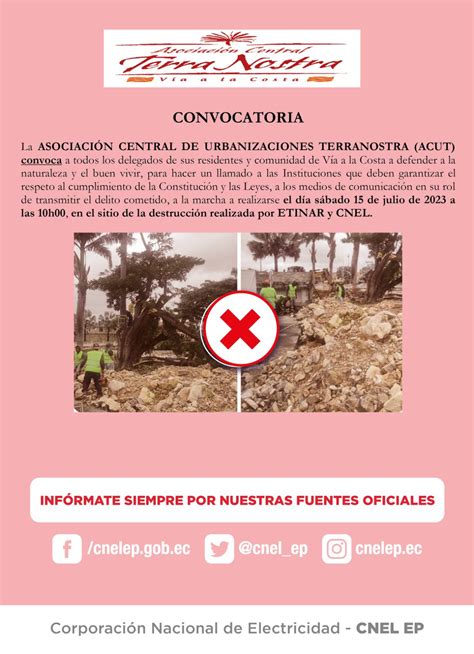 Asociación Central
Terra Nostra
Vía a la Costa

CONVOCATORIA

La ASOCIACIÓN CENTRAL DE URBANIZACIONES TERRANOSTRA (ACUT) convoca a todos los delegados de sus residentes y comunidad de Vía a la Costa a defender a la naturaleza y el buen vivir, para hacer un llamado a las Instituciones que deben garantizar el respeto al cumplimiento de la Constitución y las Leyes, a los medios de comunicación en su rol de transmitir el delito cometido, a la marcha a realizarse el día sábado 15 de julio de 2023 a las 10h00, en el sitio de la destrucción realizada por ETINAR y CNEL.

INFÓRMATE SIEMPRE POR NUESTRAS FUENTES OFICIALES

/cnelep.gob.ec
@cnel_ep
cnelep.ec

Corporación Nacional de Electricidad - CNEL EP